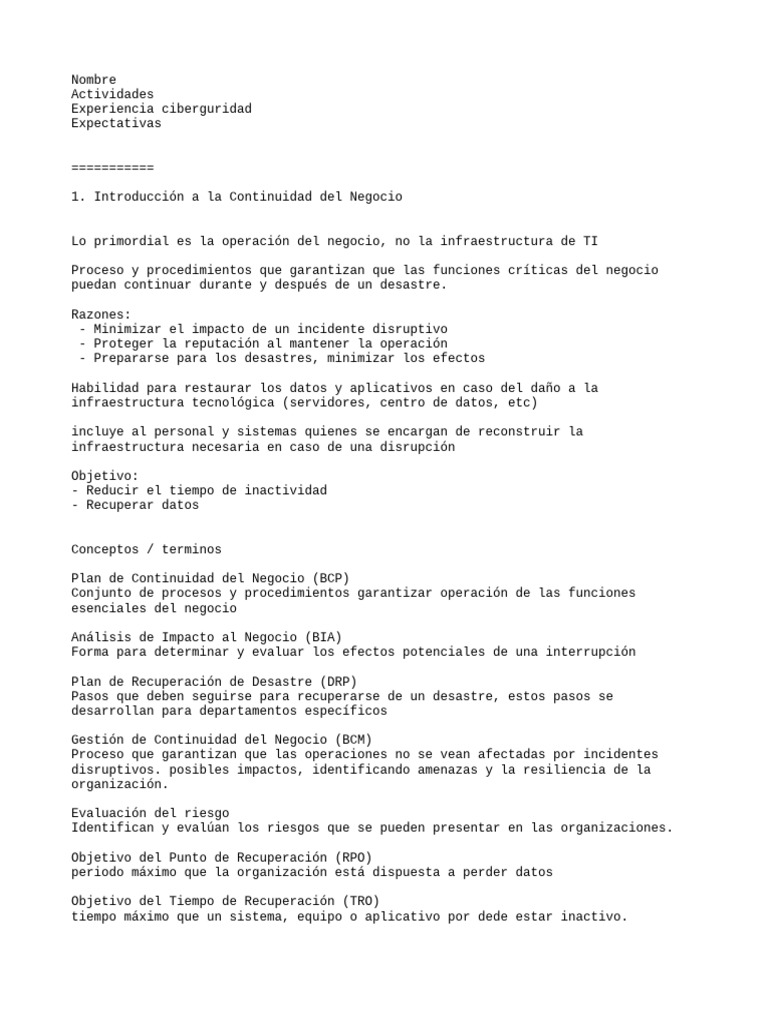 Nombre
Actividades
Experiencia ciberguridad
Expectativas

===========

1. Introducción a la Continuidad del Negocio

Lo primordial es la operación del negocio, no la infraestructura de TI

Proceso y procedimientos que garantizan que las funciones críticas del negocio puedan continuar durante y después de un desastre.

Razones:
- Minimizar el impacto de un incidente disruptivo
- Proteger la reputación al mantener la operación
- Prepararse para los desastres, minimizar los efectos

Habilidad para restaurar los datos y aplicativos en caso del daño a la infraestructura tecnológica (servidores, centro de datos, etc)

incluye al personal y sistemas quienes se encargan de reconstruir la infraestructura necesaria en caso de una disrupción

Objetivo:
- Reducir el tiempo de inactividad
- Recuperar datos

Conceptos / terminos

Plan de Continuidad del Negocio (BCP)
Conjunto de procesos y procedimientos garantizar operación de las funciones esenciales del negocio

Análisis de Impacto al Negocio (BIA)
Forma para determinar y evaluar los efectos potenciales de una interrupción

Plan de Recuperación de Desastre (DRP)
Pasos que deben seguirse para recuperarse de un desastre, estos pasos se desarrollan para departamentos específicos

Gestión de Continuidad del Negocio (BCM)
Proceso que garantizan que las operaciones no se vean afectadas por incidentes disruptivos. posibles impactos, identificando amenazas y la resiliencia de la organización.

Evaluación del riesgo
Identifican y evalúan los riesgos que se pueden presentar en las organizaciones.

Objetivo del Punto de Recuperación (RPO)
periodo máximo que la organización está dispuesta a perder datos

Objetivo del Tiempo de Recuperación (TRO)
tiempo máximo que un sistema, equipo o aplicativo por dede estar inactivo.